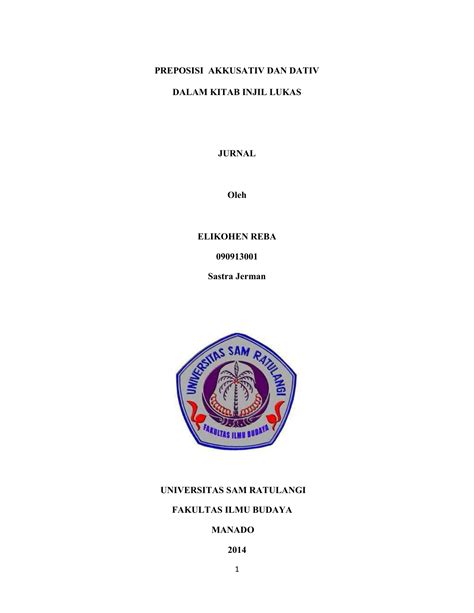 PREPOSISI AKKUSATIV DAN DATIV

DALAM KITAB INJIL LUKAS

JURNAL

Oleh

ELIKOHEN REBA

090913001

Sastra Jerman

UNIVERSITAS SAM RATULANGI

FAKULTAS ILMU BUDAYA

UNIVERSITAS SAM RATULANGI

FAKULTAS ILMU BUDAYA

MANADO

2014

1